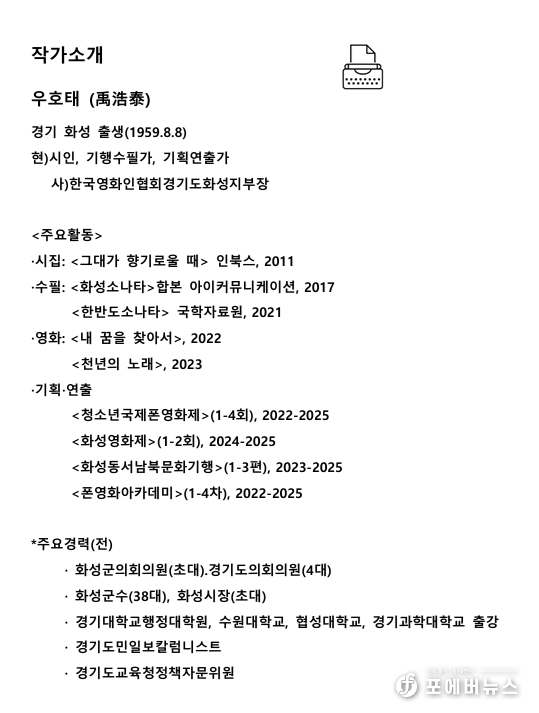 작가소개

우호태 (禹浩泰)

경기 화성 출생(1959.8.8)

현)시인, 기행수필가, 기획연출가

사)한국영화인협회경기도화성지부장

<주요활동>

·시집: <그대가 향기로울 때> 인북스, 2011

·수필: <화성소나타>합본 아이커뮤니케이션, 2017

<한반도소나타> 국학자료원, 2021

·영화: <내 꿈을 찾아서>, 2022

<천년의 노래>, 2023

·기획·연출

<청소년국제폰영화제>(1-4회), 2022-2025

<화성영화제>(1-2회), 2024-2025

<화성동서남북문화기행>(1-3편), 2023-2025

<폰영화아카데미>(1-4차), 2022-2025

*주요경력(전)

· 화성군의회의원(초대).경기도의회의원(4대)

· 화성군수(38대), 화성시장(초대)

· 경기대학교행정대학원, 수원대학교, 협성대학교, 경기과학대학교 출강

· 경기도민일보칼럼니스트

· 경기도교육청정책자문위원

포에버뉴스